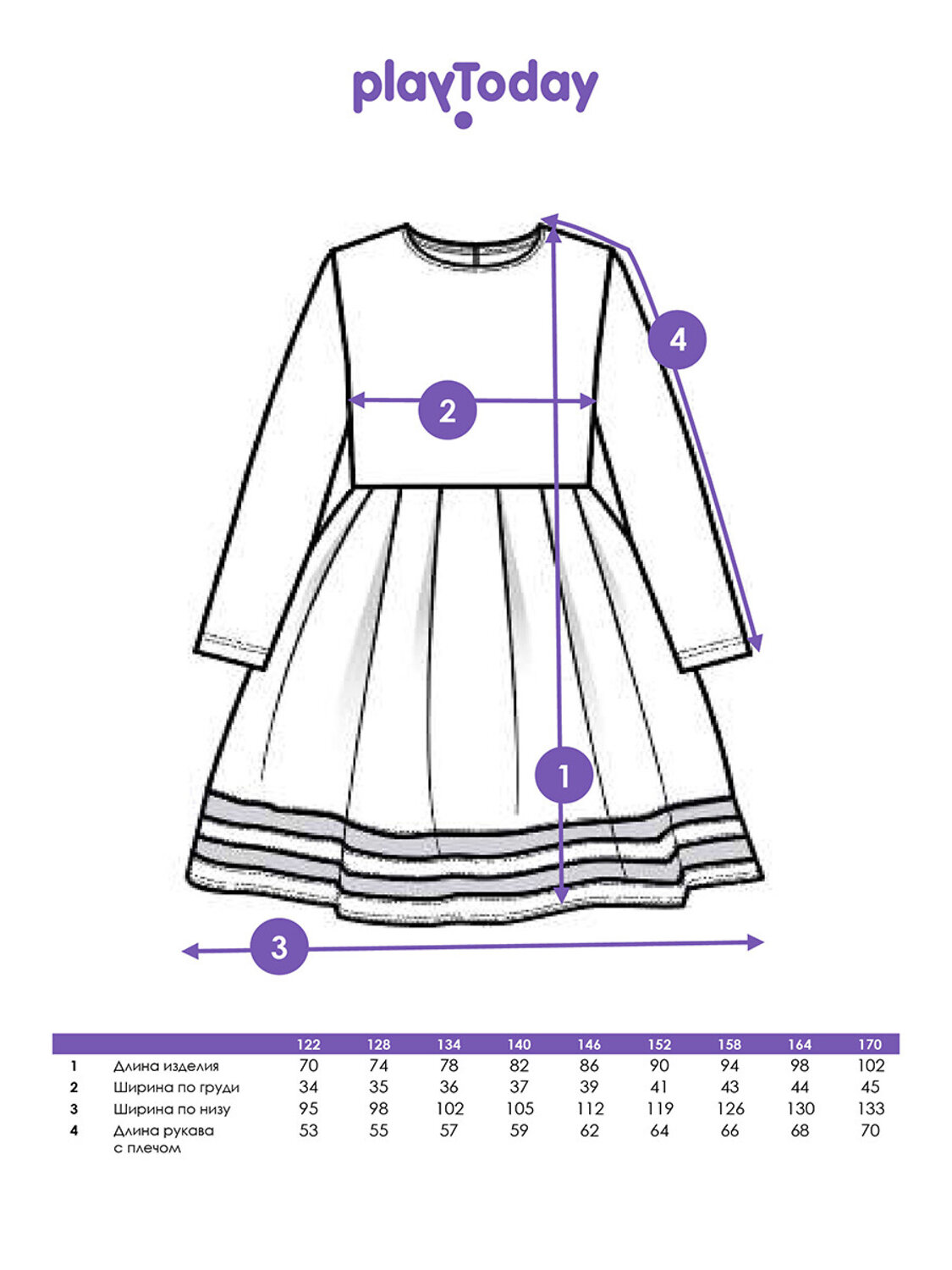 playToday

4

2

1

3

| | | 122 | 128 | 134 | 140 | 146 | 152 | 158 | 164 | 170 |
|---|---|---|---|---|---|---|---|---|---|---|
| 1 | Длина изделия | 70 | 74 | 78 | 82 | 86 | 90 | 94 | 98 | 102 |
| 2 | Ширина по груди | 34 | 35 | 36 | 37 | 39 | 41 | 43 | 44 | 45 |
| 3 | Ширина по низу | 95 | 98 | 102 | 105 | 112 | 119 | 126 | 130 | 133 |
| 4 | Длина рукава с плечом | 53 | 55 | 57 | 59 | 62 | 64 | 66 | 68 | 70 |